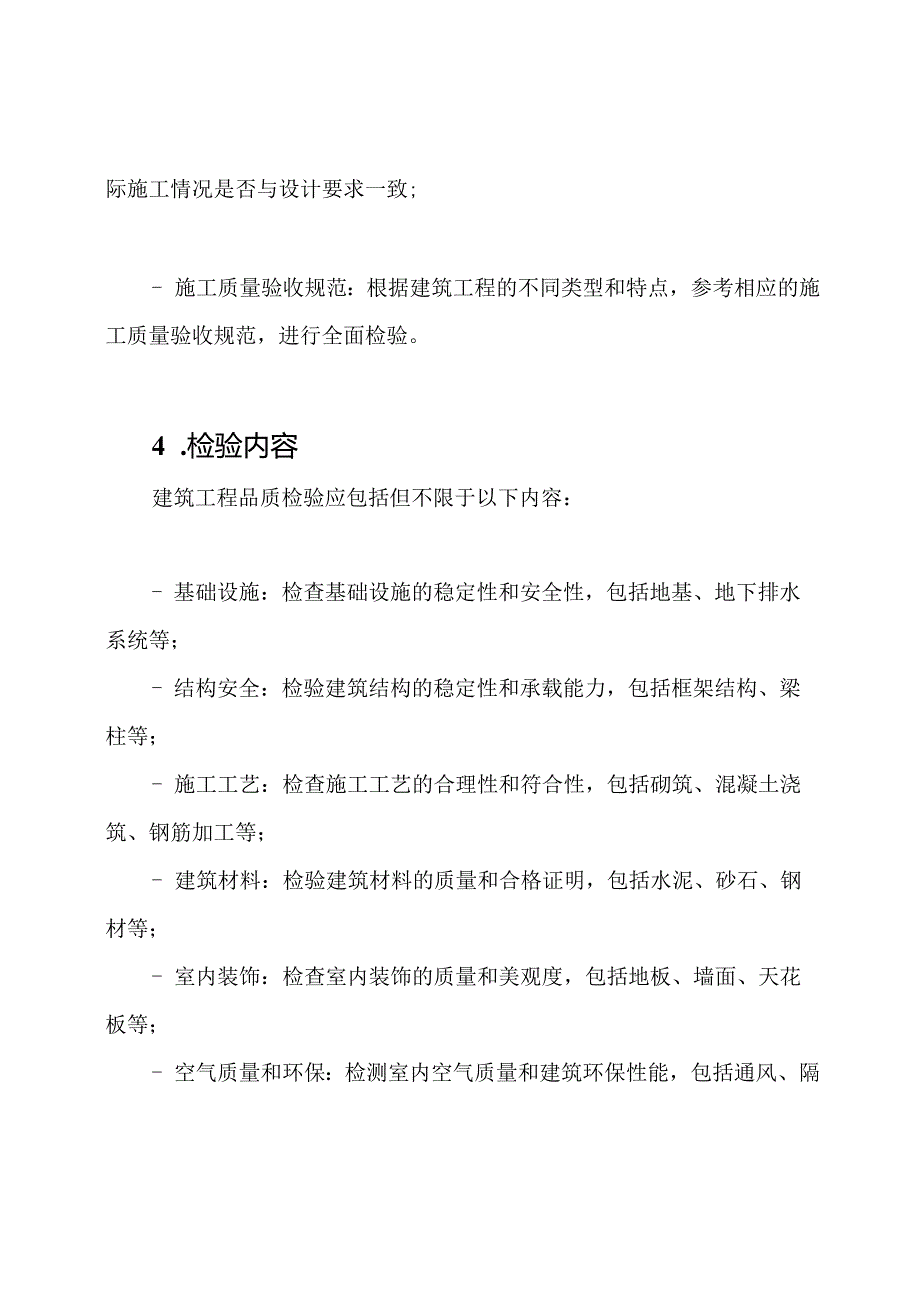 际施工情况是否与设计要求一致;

- 施工质量验收规范：根据建筑工程的不同类型和特点，参考相应的施工质量验收规范，进行全面检验。

4 .检验内容

建筑工程品质检验应包括但不限于以下内容：

- 基础设施：检查基础设施的稳定性和安全性，包括地基、地下排水系统等;

- 结构安全：检验建筑结构的稳定性和承载能力，包括框架结构、梁柱等;

- 施工工艺：检查施工工艺的合理性和符合性，包括砌筑、混凝土浇筑、钢筋加工等;

- 建筑材料：检验建筑材料的质量和合格证明，包括水泥、砂石、钢材等;

- 室内装饰：检查室内装饰的质量和美观度，包括地板、墙面、天花板等;

- 空气质量和环保：检测室内空气质量和建筑环保性能，包括通风、隔